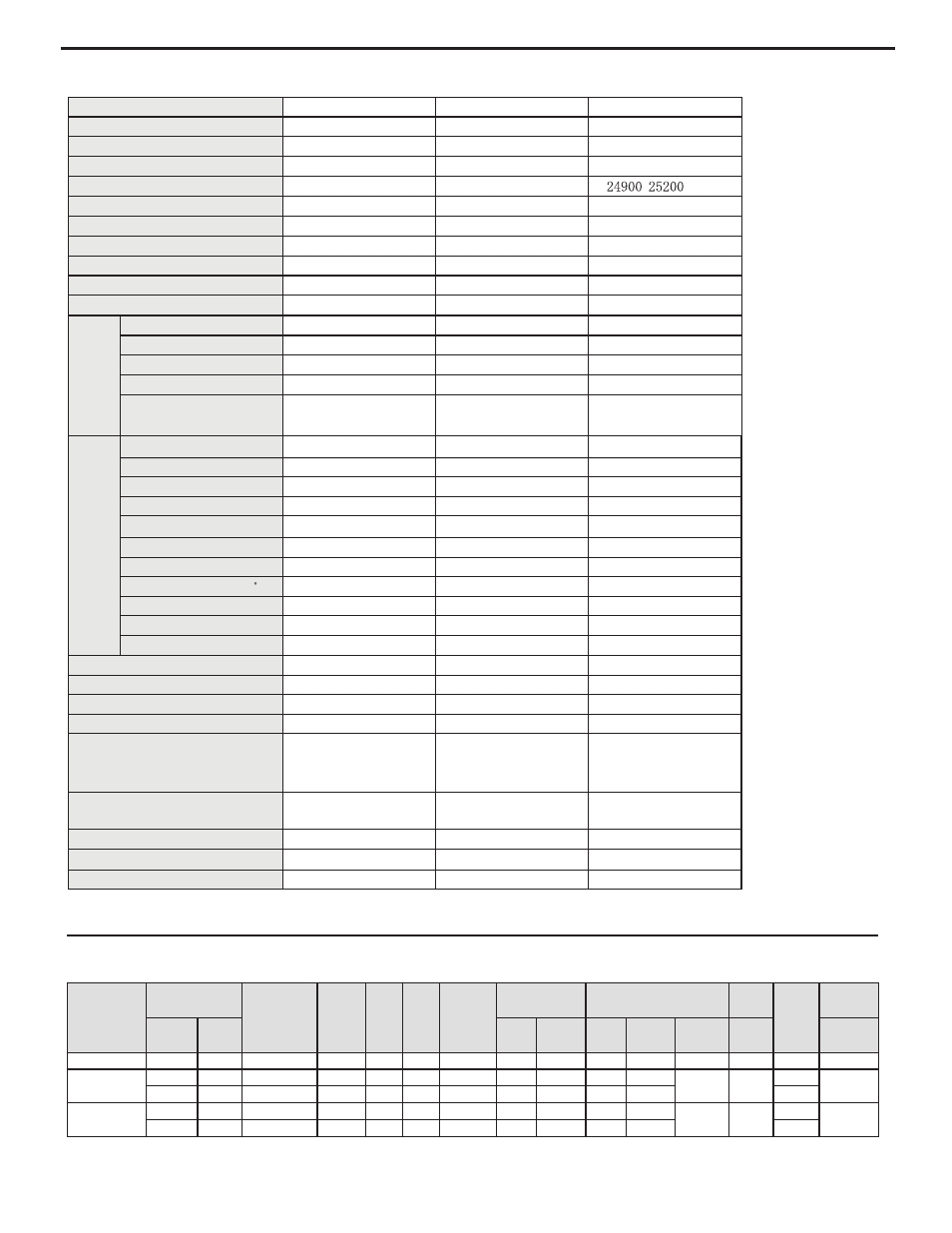 24900 25200